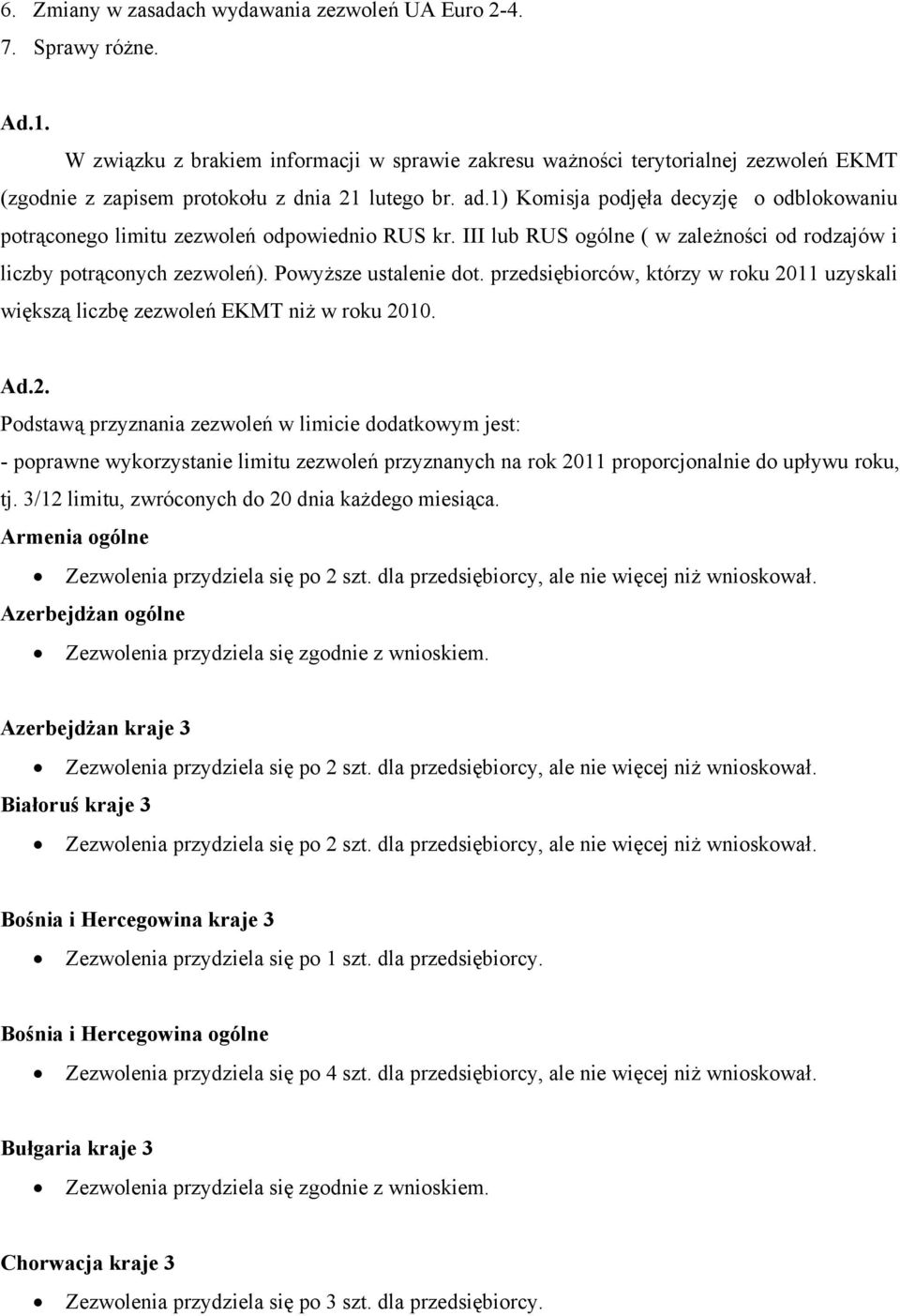 6. Zmiany w zasadach wydawania zezwoleń UA Euro 2-4.
7. Sprawy różne.

Ad.1.
W związku z brakiem informacji w sprawie zakresu ważności terytorialnej zezwoleń EKMT (zgodnie z zapisem protokołu z dnia 21 lutego br. ad.1) Komisja podjęła decyzję o odblokowaniu potrąconego limitu zezwoleń odpowiednio RUS kr. III lub RUS ogólne ( w zależności od rodzajów i liczby potrąconych zezwoleń). Powyższe ustalenie dot. przedsiębiorców, którzy w roku 2011 uzyskali większą liczbę zezwoleń EKMT niż w roku 2010.

Ad.2.
Podstawą przyznania zezwoleń w limicie dodatkowym jest:
- poprawne wykorzystanie limitu zezwoleń przyznanych na rok 2011 proporcjonalnie do upływu roku, tj. 3/12 limitu, zwróconych do 20 dnia każdego miesiąca.
Armenia ogólne
• Zezwolenia przydziela się po 2 szt. dla przedsiębiorcy, ale nie więcej niż wnioskował.
Azerbejdżan ogólne
• Zezwolenia przydziela się zgodnie z wnioskiem.

Azerbejdżan kraje 3
• Zezwolenia przydziela się po 2 szt. dla przedsiębiorcy, ale nie więcej niż wnioskował.
Białoruś kraje 3
• Zezwolenia przydziela się po 2 szt. dla przedsiębiorcy, ale nie więcej niż wnioskował.

Bośnia i Hercegowina kraje 3
• Zezwolenia przydziela się po 1 szt. dla przedsiębiorcy.

Bośnia i Hercegowina ogólne
• Zezwolenia przydziela się po 4 szt. dla przedsiębiorcy, ale nie więcej niż wnioskował.

Bułgaria kraje 3
• Zezwolenia przydziela się zgodnie z wnioskiem.

Chorwacja kraje 3
• Zezwolenia przydziela się po 3 szt. dla przedsiębiorcy.